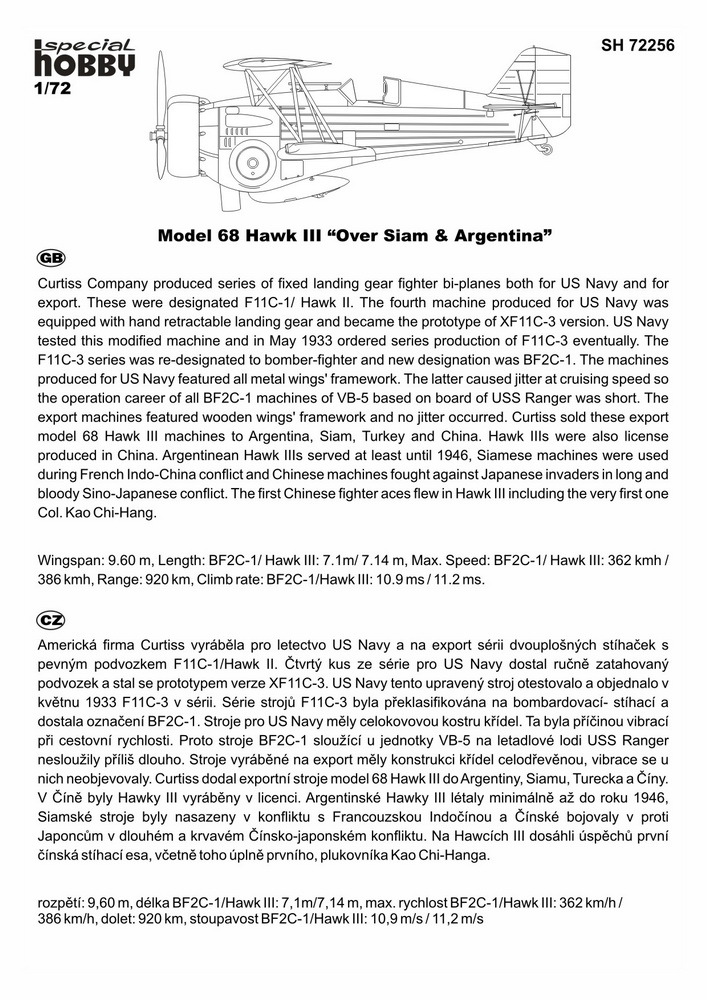 special
hobby
1/72

SH 72256

Model 68 Hawk III “Over Siam & Argentina”

GB

Curtiss Company produced series of fixed landing gear fighter bi-planes both for US Navy and for export. These were designated F11C-1/ Hawk II. The fourth machine produced for US Navy was equipped with hand retractable landing gear and became the prototype of XF11C-3 version. US Navy tested this modified machine and in May 1933 ordered series production of F11C-3 eventually. The F11C-3 series was re-designated to bomber-fighter and new designation was BF2C-1. The machines produced for US Navy featured all metal wings' framework. The latter caused jitter at cruising speed so the operation career of all BF2C-1 machines of VB-5 based on board of USS Ranger was short. The export machines featured wooden wings' framework and no jitter occurred. Curtiss sold these export model 68 Hawk III machines to Argentina, Siam, Turkey and China. Hawk IIIs were also license produced in China. Argentinean Hawk IIIs served at least until 1946, Siamese machines were used during French Indo-China conflict and Chinese machines fought against Japanese invaders in long and bloody Sino-Japanese conflict. The first Chinese fighter aces flew in Hawk III including the very first one Col. Kao Chi-Hang.

Wingspan: 9.60 m, Length: BF2C-1/ Hawk III: 7.1m/ 7.14 m, Max. Speed: BF2C-1/ Hawk III: 362 kmh / 386 kmh, Range: 920 km, Climb rate: BF2C-1/Hawk III: 10.9 ms / 11.2 ms.

CZ

Americká firma Curtiss vyráběla pro letectvo US Navy a na export sérii dvouplošných stíhaček s pevným podvozkem F11C-1/Hawk II. Čtvrtý kus ze série pro US Navy dostal ručně zatahovaný podvozek a stal se prototypem verze XF11C-3. US Navy tento upravený stroj otestovalo a objednalo v květnu 1933 F11C-3 v sérii. Série strojů F11C-3 byla překlasifikována na bombardovací- stíhací a dostala označení BF2C-1. Stroje pro US Navy měly celokovovou kostru křídel. Ta byla příčinou vibrací při cestovní rychlosti. Proto stroje BF2C-1 sloužící u jednotky VB-5 na letadlové lodi USS Ranger nesloužily příliš dlouho. Stroje vyráběné na export měly konstrukci křídel celodřevěnou, vibrace se u nich neobjevovaly. Curtiss dodal exportní stroje model 68 Hawk III do Argentiny, Siamu, Turecka a Číny. V Číně byly Hawky III vyráběny v licenci. Argentinské Hawky III létaly minimálně až do roku 1946, Siamské stroje byly nasazeny v konfliktu s Francouzskou Indočínou a Čínské bojovaly v proti Japoncům v dlouhém a krvavém Čínsko-japonském konfliktu. Na Hawcích III dosáhli úspěchů první čínská stíhací esa, včetně toho úplně prvního, plukovníka Kao Chi-Hanga.

rozpětí: 9,60 m, délka BF2C-1/Hawk III: 7,1m/7,14 m, max. rychlost BF2C-1/Hawk III: 362 km/h / 386 km/h, dolet: 920 km, stoupavost BF2C-1/Hawk III: 10,9 m/s / 11,2 m/s